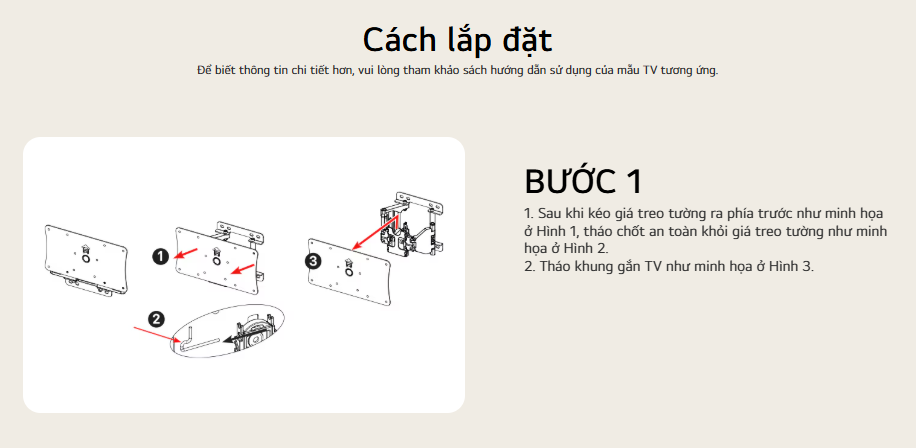 Cách lắp đặt

Để biết thông tin chi tiết hơn, vui lòng tham khảo sách hướng dẫn sử dụng của mẫu TV tương ứng.

1

2

3

BƯỚC 1

1. Sau khi kéo giá treo tường ra phía trước như minh họa ở Hình 1, tháo chốt an toàn khỏi giá treo tường như minh họa ở Hình 2.
2. Tháo khung gắn TV như minh họa ở Hình 3.